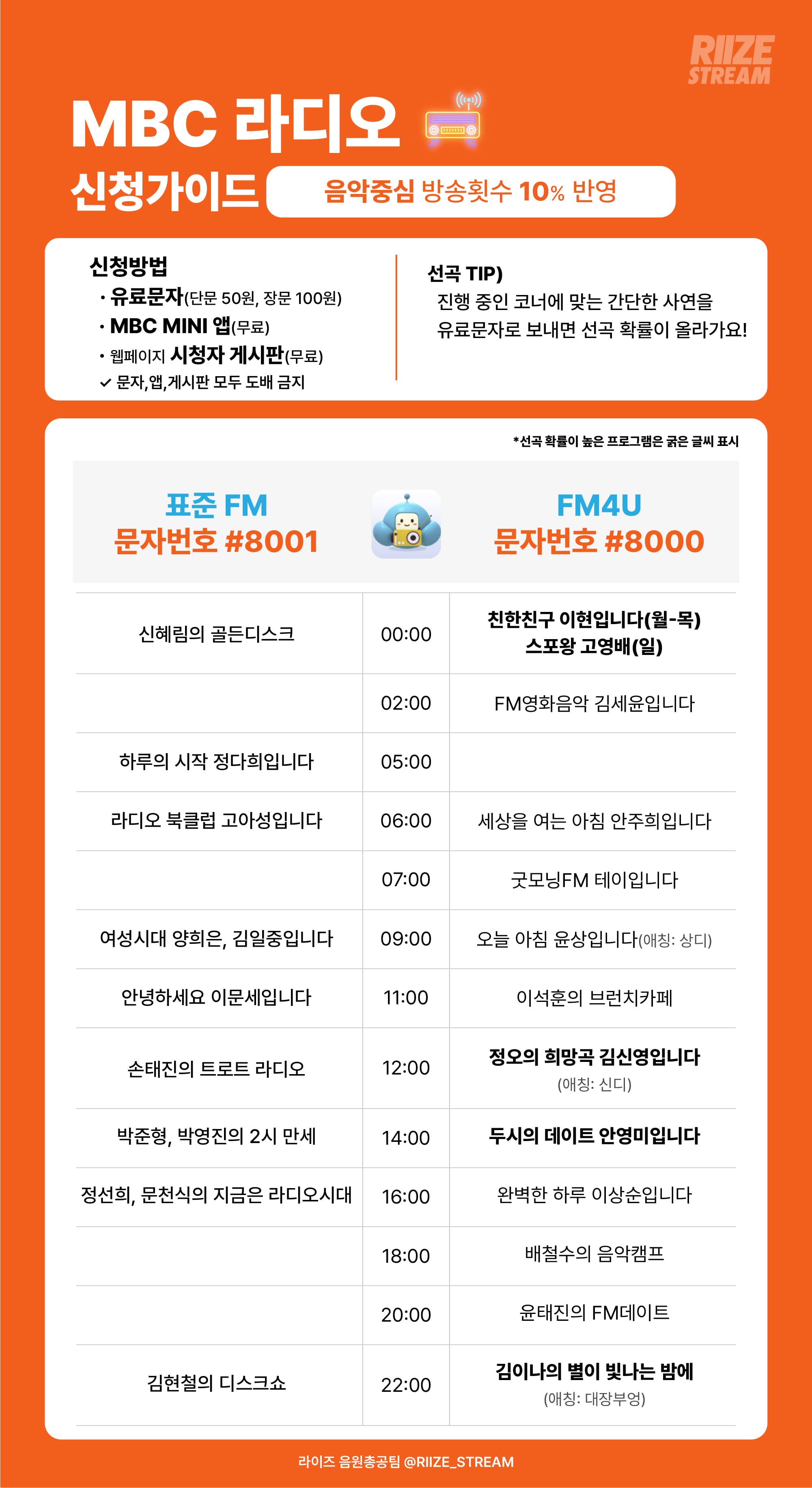 RIIZE STREAM

MBC 라디오

신청가이드

음악중심 방송횟수 10% 반영

신청방법
• 유료문자(단문 50원, 장문 100원)
• MBC MINI 앱(무료)
• 웹페이지 시청자 게시판(무료)
✓ 문자,앱,게시판 모두 도배 금지

선곡 TIP)
진행 중인 코너에 맞는 간단한 사연을 유료문자로 보내면 선곡 확률이 올라가요!

*선곡 확률이 높은 프로그램은 굵은 글씨 표시

| 표준 FM 문자번호 #8001 | | FM4U 문자번호 #8000 |
|---|---|---|
| 신혜림의 골든디스크 | 00:00 | 친한친구 이현입니다(월-목) 스포왕 고영배(일) |
| | 02:00 | FM영화음악 김세윤입니다 |
| 하루의 시작 정다희입니다 | 05:00 | |
| 라디오 북클럽 고아성입니다 | 06:00 | 세상을 여는 아침 안주희입니다 |
| | 07:00 | 굿모닝FM 테이입니다 |
| 여성시대 양희은, 김일중입니다 | 09:00 | 오늘 아침 윤상입니다(애칭: 상디) |
| 안녕하세요 이문세입니다 | 11:00 | 이석훈의 브런치카페 |
| 손태진의 트로트 라디오 | 12:00 | 정오의 희망곡 김신영입니다 (애칭: 신디) |
| 박준형, 박영진의 2시 만세 | 14:00 | 두시의 데이트 안영미입니다 |
| 정선희, 문천식의 지금은 라디오시대 | 16:00 | 완벽한 하루 이상순입니다 |
| | 18:00 | 배철수의 음악캠프 |
| | 20:00 | 윤태진의 FM데이트 |
| 김현철의 디스크쇼 | 22:00 | 김이나의 별이 빛나는 밤에 (애칭: 대장부엉) |

라이즈 음원총공팀 @RIIZE_STREAM